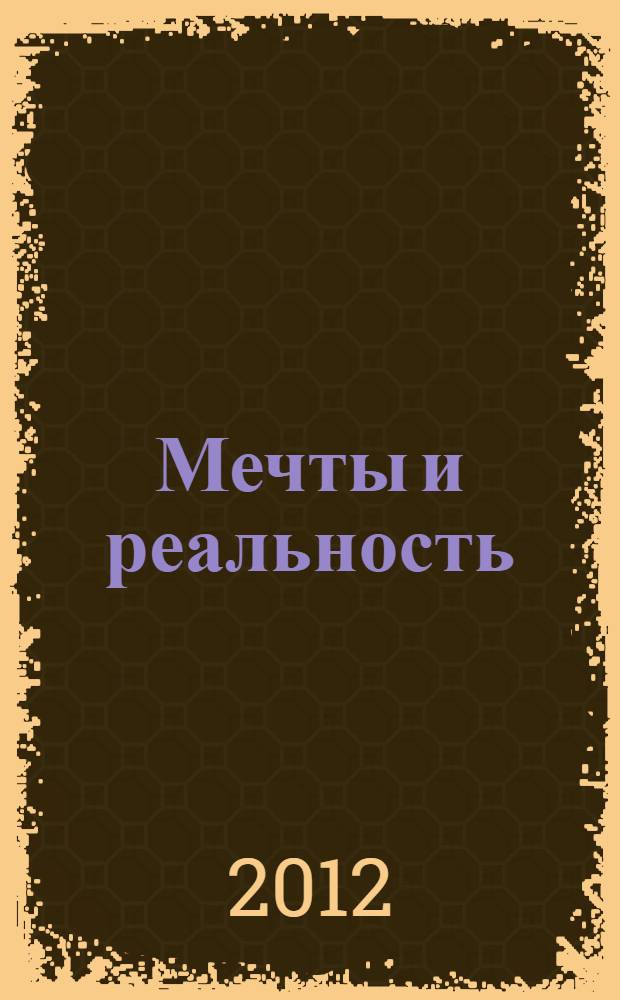 Мечты и реальность

2012